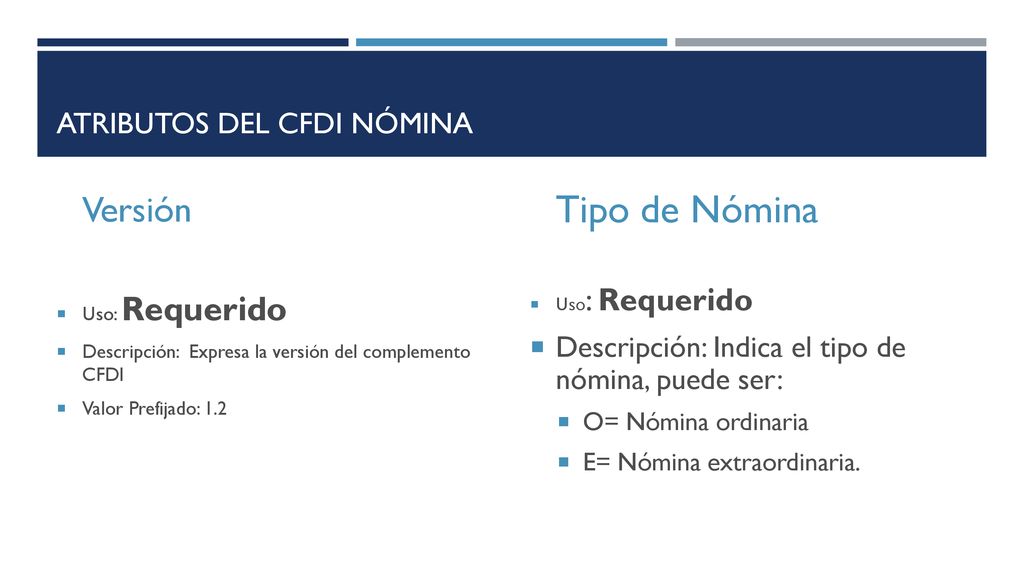 ATRIBUTOS DEL CFDI NÓMINA

Versión

Uso: Requerido

Descripción: Expresa la versión del complemento CFDI

Valor Prefijado: 1.2

Tipo de Nómina

Uso: Requerido

Descripción: Indica el tipo de nómina, puede ser:

O= Nómina ordinaria

E= Nómina extraordinaria.